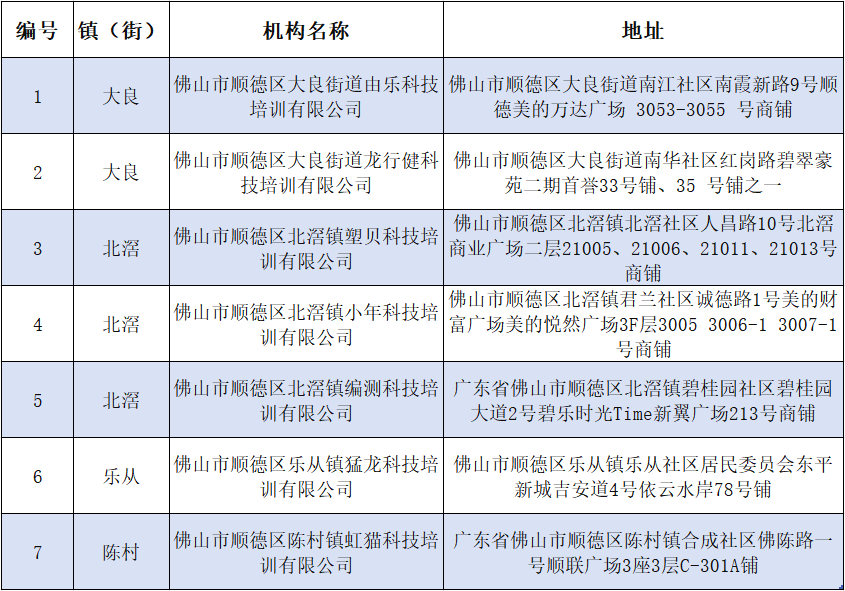 | 编号 | 镇（街） | 机构名称 | 地址 |
|---|---|---|---|
| 1 | 大良 | 佛山市顺德区大良街道由乐科技培训有限公司 | 佛山市顺德区大良街道南江社区南霞新路9号顺德美的万达广场 3053-3055 号商铺 |
| 2 | 大良 | 佛山市顺德区大良街道龙行健科技培训有限公司 | 佛山市顺德区大良街道南华社区红岗路碧翠豪苑二期首誉33号铺、35 号铺之一 |
| 3 | 北滘 | 佛山市顺德区北滘镇塑贝科技培训有限公司 | 佛山市顺德区北滘镇北滘社区人昌路10号北滘商业广场二层21005、21006、21011、21013号商铺 |
| 4 | 北滘 | 佛山市顺德区北滘镇小年科技培训有限公司 | 佛山市顺德区北滘镇君兰社区诚德路1号美的财富广场美的悦然广场3F层3005 3006-1 3007-1号商铺 |
| 5 | 北滘 | 佛山市顺德区北滘镇编测科技培训有限公司 | 广东省佛山市顺德区北滘镇碧桂园社区碧桂园大道2号碧乐时光Time新翼广场213号商铺 |
| 6 | 乐从 | 佛山市顺德区乐从镇猛龙科技培训有限公司 | 佛山市顺德区乐从镇乐从社区居民委员会东平新城吉安道4号依云水岸78号铺 |
| 7 | 陈村 | 佛山市顺德区陈村镇虹猫科技培训有限公司 | 广东省佛山市顺德区陈村镇合成社区佛陈路一号顺联广场3座3层C-301A铺 |